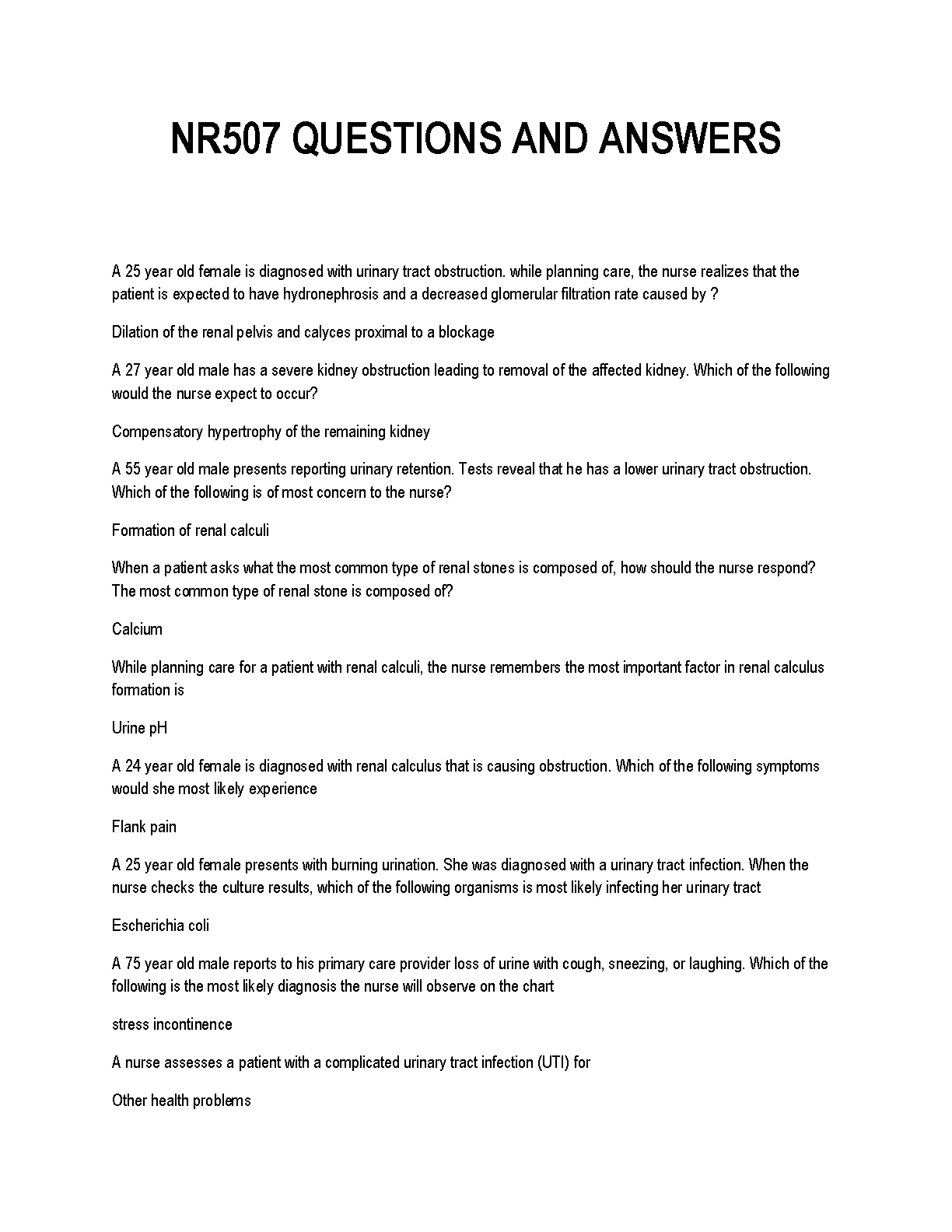 NR507 QUESTIONS AND ANSWERS

A 25 year old female is diagnosed with urinary tract obstruction. while planning care, the nurse realizes that the patient is expected to have hydronephrosis and a decreased glomerular filtration rate caused by ?

Dilation of the renal pelvis and calyces proximal to a blockage

A 27 year old male has a severe kidney obstruction leading to removal of the affected kidney. Which of the following would the nurse expect to occur?

Compensatory hypertrophy of the remaining kidney

A 55 year old male presents reporting urinary retention. Tests reveal that he has a lower urinary tract obstruction. Which of the following is of most concern to the nurse?

Formation of renal calculi

When a patient asks what the most common type of renal stones is composed of, how should the nurse respond? The most common type of renal stone is composed of?

Calcium

While planning care for a patient with renal calculi, the nurse remembers the most important factor in renal calculus formation is

Urine pH

A 24 year old female is diagnosed with renal calculus that is causing obstruction. Which of the following symptoms would she most likely experience

Flank pain

A 25 year old female presents with burning urination. She was diagnosed with a urinary tract infection. When the nurse checks the culture results, which of the following organisms is most likely infecting her urinary tract

Escherichia coli

A 75 year old male reports to his primary care provider loss of urine with cough, sneezing, or laughing. Which of the following is the most likely diagnosis the nurse will observe on the chart

stress incontinence

A nurse assesses a patient with a complicated urinary tract infection (UTI) for

Other health problems